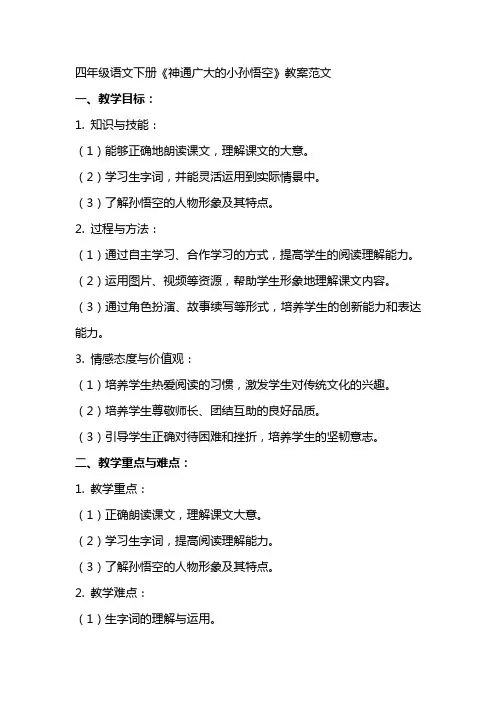 四年级语文下册《神通广大的小孙悟空》教案范文

一、教学目标：

1. 知识与技能：

（1）能够正确地朗读课文，理解课文的大意。

（2）学习生字词，并能灵活运用到实际情景中。

（3）了解孙悟空的人物形象及其特点。

2. 过程与方法：

（1）通过自主学习、合作学习的方式，提高学生的阅读理解能力。

（2）运用图片、视频等资源，帮助学生形象地理解课文内容。

（3）通过角色扮演、故事续写等形式，培养学生的创新能力和表达能力。

3. 情感态度与价值观：

（1）培养学生热爱阅读的习惯，激发学生对传统文化的兴趣。

（2）培养学生尊敬师长、团结互助的良好品质。

（3）引导学生正确对待困难和挫折，培养学生的坚韧意志。

二、教学重点与难点：

1. 教学重点：

（1）正确朗读课文，理解课文大意。

（2）学习生字词，提高阅读理解能力。

（3）了解孙悟空的人物形象及其特点。

2. 教学难点：

（1）生字词的理解与运用。